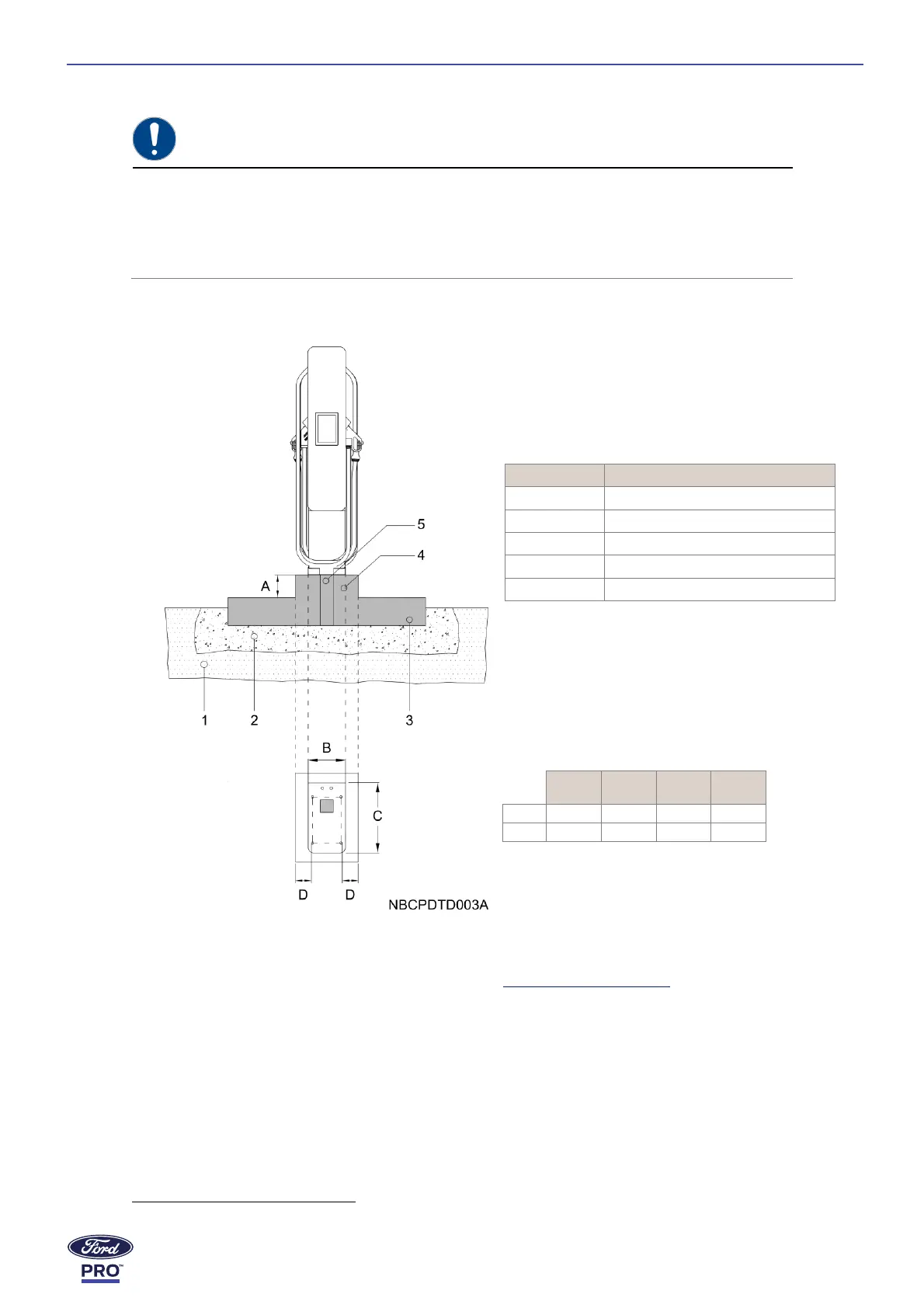 5

4

A

1

2

3

B

C

D

D

NBCPDTD003A

Ford

PRO™